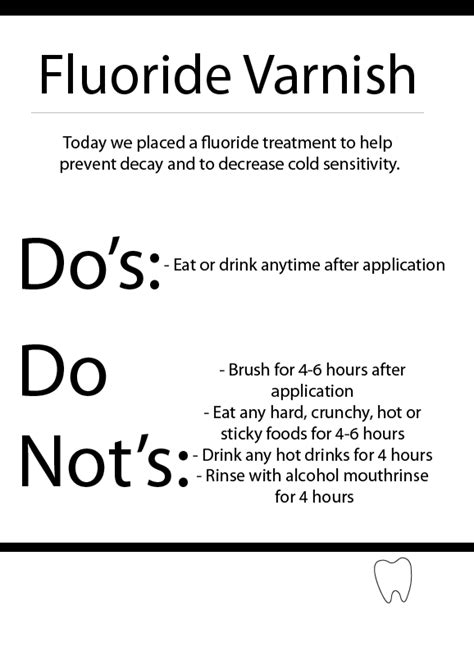 Fluoride Varnish

Today we placed a fluoride treatment to help prevent decay and to decrease cold sensitivity.

Do's: - Eat or drink anytime after application

Do Not's: - Brush for 4-6 hours after application
- Eat any hard, crunchy, hot or sticky foods for 4-6 hours
- Drink any hot drinks for 4 hours
- Rinse with alcohol mouthrinse for 4 hours